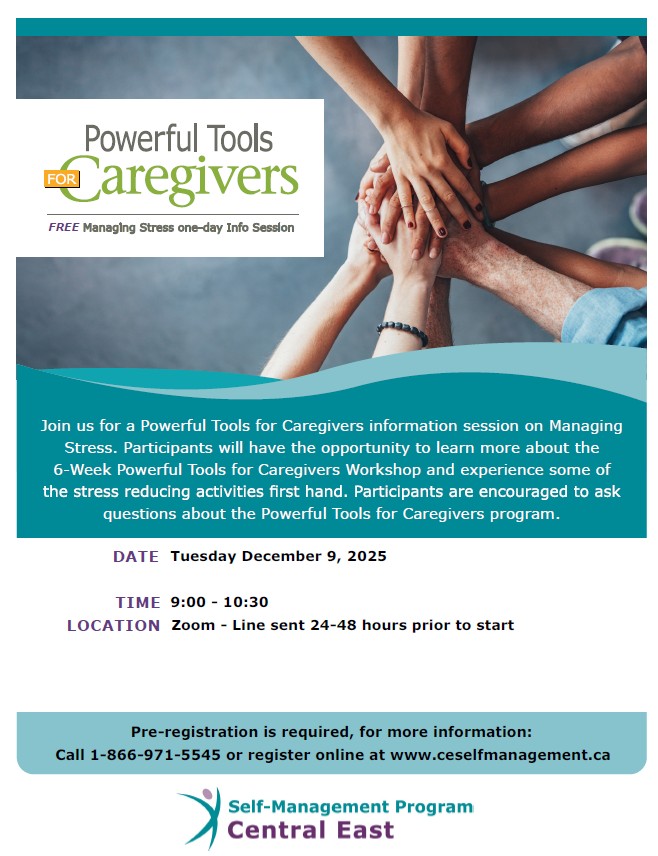 Powerful Tools
FOR Caregivers

FREE Managing Stress one-day Info Session

Join us for a Powerful Tools for Caregivers information session on Managing Stress. Participants will have the opportunity to learn more about the 6-Week Powerful Tools for Caregivers Workshop and experience some of the stress reducing activities first hand. Participants are encouraged to ask questions about the Powerful Tools for Caregivers program.

DATE Tuesday December 9, 2025

TIME 9:00 - 10:30
LOCATION Zoom - Line sent 24-48 hours prior to start

Pre-registration is required, for more information:
Call 1-866-971-5545 or register online at www.ceselfmanagement.ca

Self-Management Program
Central East